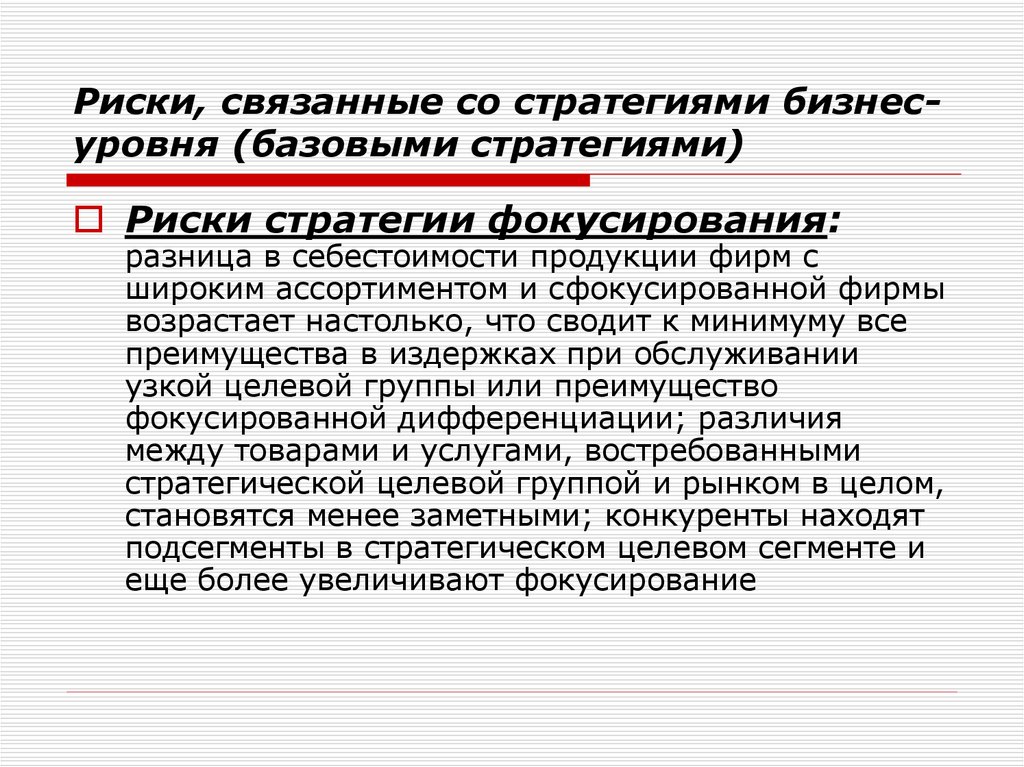 Риски, связанные со стратегиями бизнес-уровня (базовыми стратегиями)

Риски стратегии фокусирования: разница в себестоимости продукции фирм с широким ассортиментом и сфокусированной фирмы возрастает настолько, что сводит к минимуму все преимущества в издержках при обслуживании узкой целевой группы или преимущество фокусированной дифференциации; различия между товарами и услугами, востребованными стратегической целевой группой и рынком в целом, становятся менее заметными; конкуренты находят подсегменты в стратегическом целевом сегменте и еще более увеличивают фокусирование